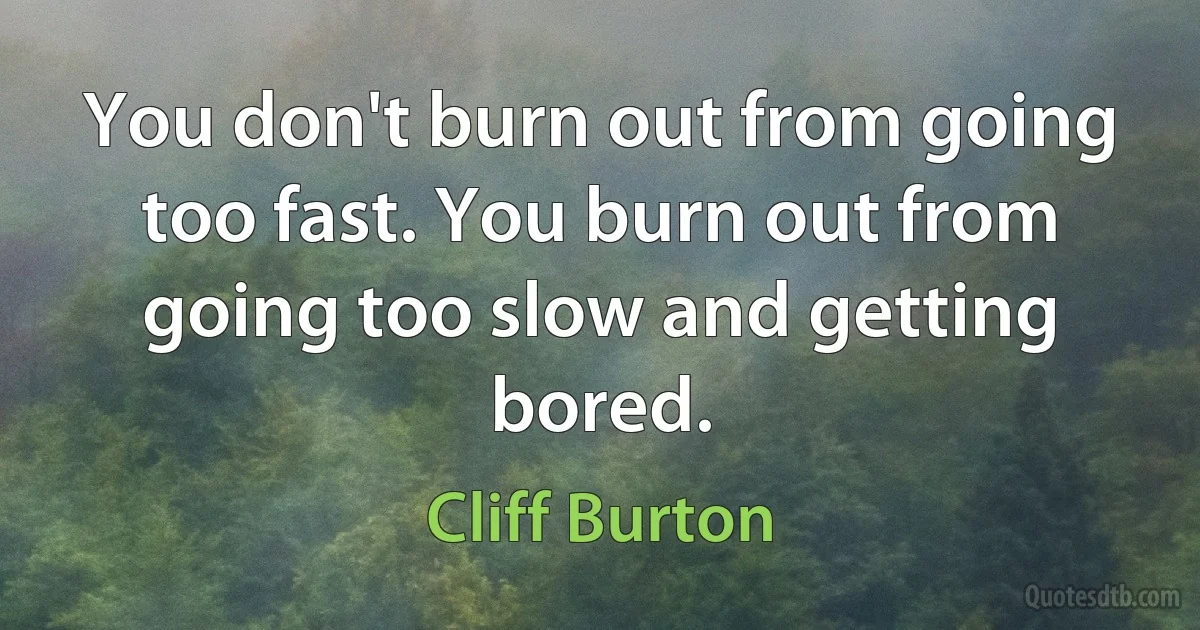 You don't burn out from going too fast. You burn out from going too slow and getting bored.

Cliff Burton

Quotesdtb.com